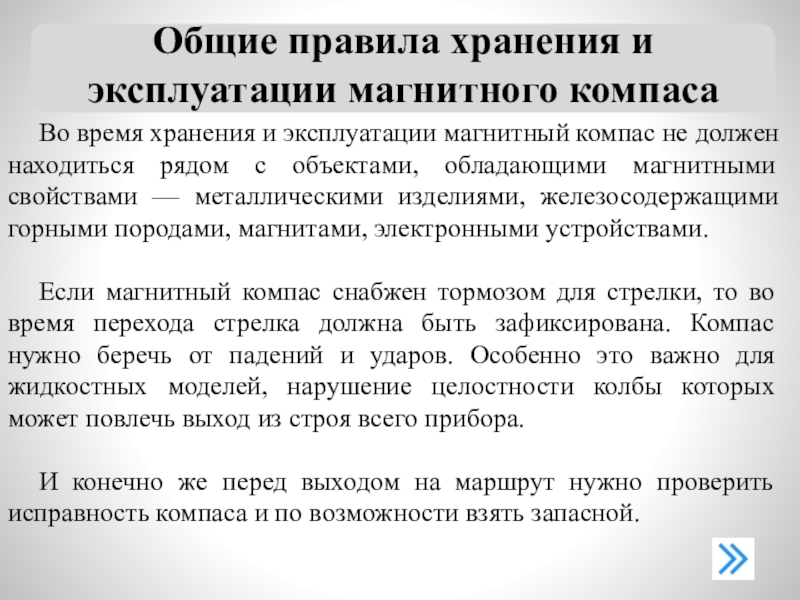 Общие правила хранения и эксплуатации магнитного компаса

Во время хранения и эксплуатации магнитный компас не должен находиться рядом с объектами, обладающими магнитными свойствами — металлическими изделиями, железосодержащими горными породами, магнитами, электронными устройствами.

Если магнитный компас снабжен тормозом для стрелки, то во время перехода стрелка должна быть зафиксирована. Компас нужно беречь от падений и ударов. Особенно это важно для жидкостных моделей, нарушение целостности колбы которых может повлечь выход из строя всего прибора.

И конечно же перед выходом на маршрут нужно проверить исправность компаса и по возможности взять запасной.